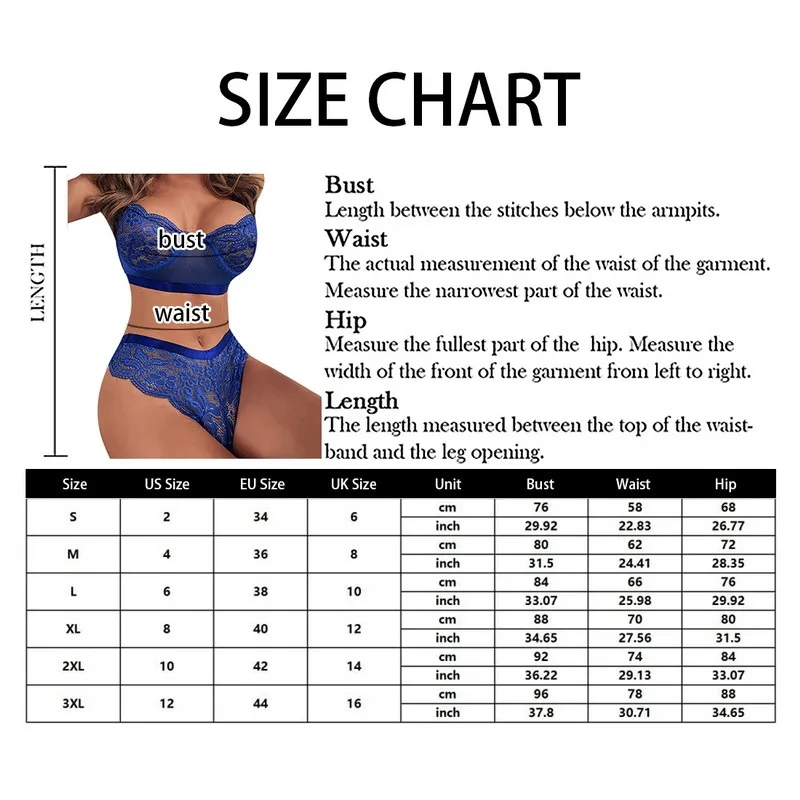 SIZE CHART

LENGTH

bust

waist

Bust
Length between the stitches below the armpits.

Waist
The actual measurement of the waist of the garment. Measure the narrowest part of the waist.

Hip
Measure the fullest part of the hip. Measure the width of the front of the garment from left to right.

Length
The length measured between the top of the waistband and the leg opening.

| Size | US Size | EU Size | UK Size | Unit | Bust | Waist | Hip |
|---|---|---|---|---|---|---|---|
| S | 2 | 34 | 6 | cm | 76 | 58 | 68 |
| | | | | inch | 29.92 | 22.83 | 26.77 |
| M | 4 | 36 | 8 | cm | 80 | 62 | 72 |
| | | | | inch | 31.5 | 24.41 | 28.35 |
| L | 6 | 38 | 10 | cm | 84 | 66 | 76 |
| | | | | inch | 33.07 | 25.98 | 29.92 |
| XL | 8 | 40 | 12 | cm | 88 | 70 | 80 |
| | | | | inch | 34.65 | 27.56 | 31.5 |
| 2XL | 10 | 42 | 14 | cm | 92 | 74 | 84 |
| | | | | inch | 36.22 | 29.13 | 33.07 |
| 3XL | 12 | 44 | 16 | cm | 96 | 78 | 88 |
| | | | | inch | 37.8 | 30.71 | 34.65 |